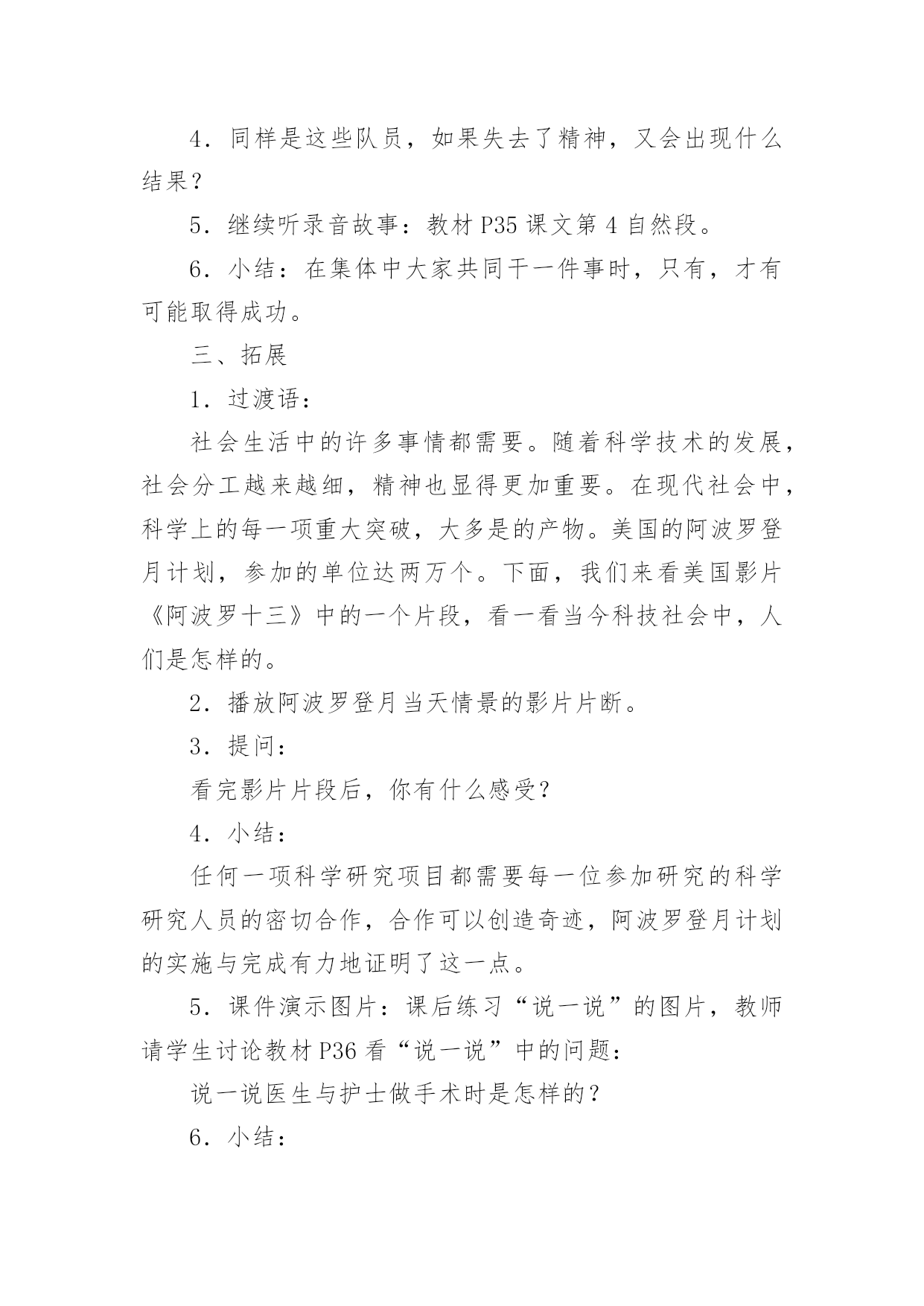 4．同样是这些队员，如果失去了精神，又会出现什么结果？

5．继续听录音故事：教材 P35 课文第 4 自然段。

6．小结：在集体中大家共同干一件事时，只有，才有可能取得成功。

三、拓展

1．过渡语：

社会生活中的许多事情都需要。随着科学技术的发展，社会分工越来越细，精神也显得更加重要。在现代社会中，科学上的每一项重大突破，大多是的产物。美国的阿波罗登月计划，参加的单位达两万个。下面，我们来看美国影片《阿波罗十三》中的一个片段，看一看当今科技社会中，人们是怎样的。

2．播放阿波罗登月当天情景的影片片断。

3．提问：

看完影片片段后，你有什么感受?

4．小结：

任何一项科学研究项目都需要每一位参加研究的科学研究人员的密切合作，合作可以创造奇迹，阿波罗登月计划的实施与完成有力地证明了这一点。

5．课件演示图片：课后练习“说一说”的图片，教师请学生讨论教材 P36 看“说一说”中的问题：

说一说医生与护士做手术时是怎样的？

6．小结：